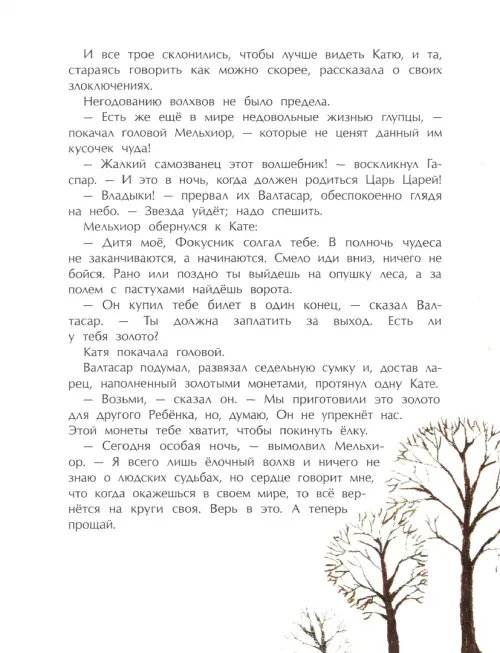 И все трое склонились, чтобы лучше видеть Катю, и та, стараясь говорить как можно скорее, рассказала о своих злоключениях.

Негодованию волхвов не было предела.

— Есть же ещё в мире недовольные жизнью глупцы, — покачал головой Мельхиор, — которые не ценят данный им кусочек чуда!

— Жалкий самозванец этот волшебник! — воскликнул Гаспар. — И это в ночь, когда должен родиться Царь Царей!

— Владыки! — прервал их Валтасар, обеспокоенно глядя на небо. — Звезда уйдёт; надо спешить.

Мельхиор обернулся к Кате:

— Дитя моё, Фокусник солгал тебе. В полночь чудеса не заканчиваются, а начинаются. Смело иди вниз, ничего не бойся. Рано или поздно ты выйдешь на опушку леса, а за полем с пастухами найдёшь ворота.

— Он купил тебе билет в один конец, — сказал Валтасар. — Ты должна заплатить за выход. Есть ли у тебя золото?

Катя покачала головой.

Валтасар подумал, развязал седельную сумку и, достав ларец, наполненный золотыми монетами, протянул одну Кате.

— Возьми, — сказал он. — Мы приготовили это золото для другого Ребёнка, но, думаю, Он не упрекнёт нас. Этой монеты тебе хватит, чтобы покинуть ёлку.

— Сегодня особая ночь, — вымолвил Мельхиор. — Я всего лишь ёлочный волхв и ничего не знаю о людских судьбах, но сердце говорит мне, что когда окажешься в своем мире, то всё вернётся на круги своя. Верь в это. А теперь прощай.